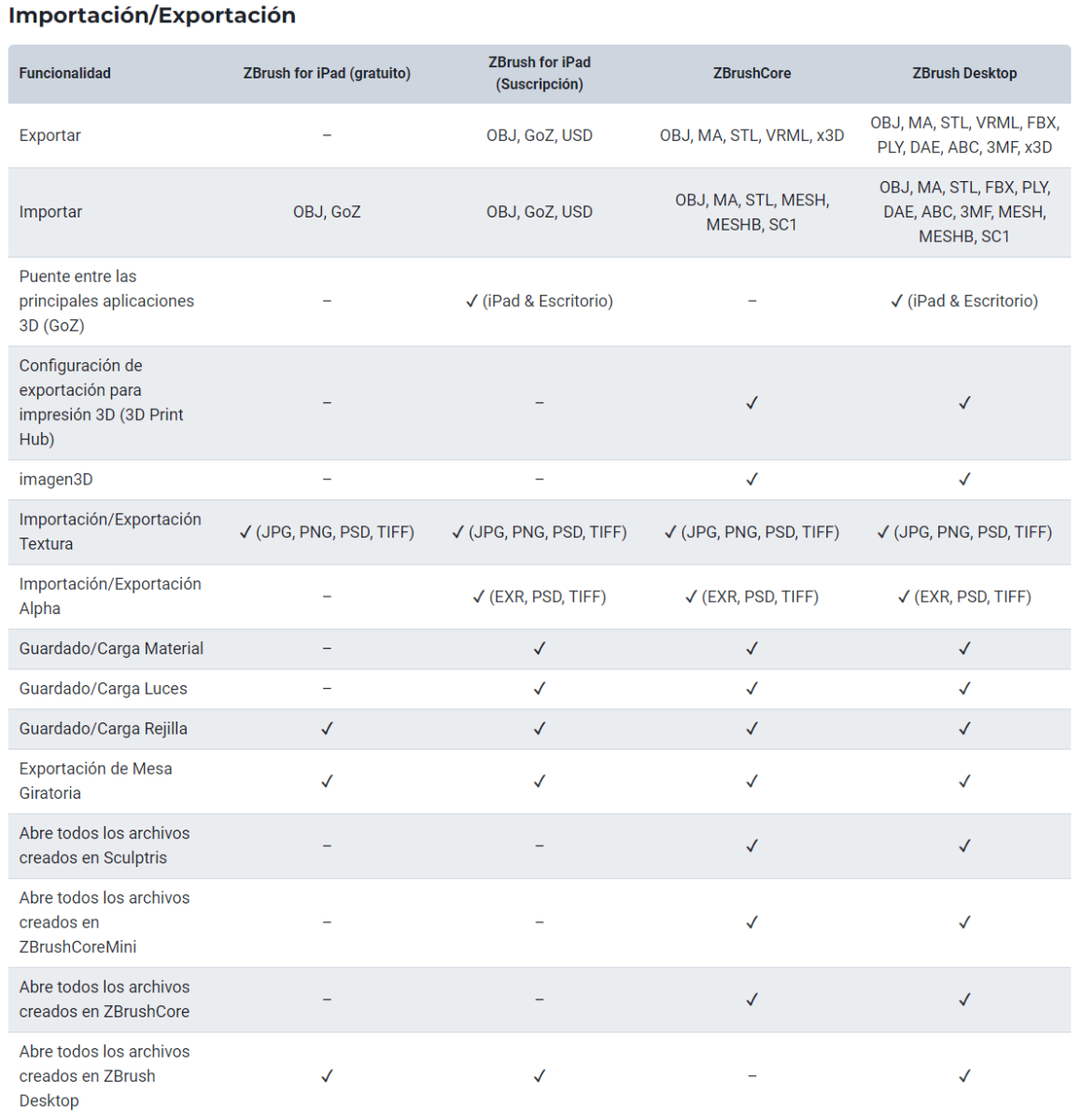 Importación/Exportación

| Funcionalidad | ZBrush for iPad (gratuito) | ZBrush for iPad (Suscripción) | ZBrushCore | ZBrush Desktop |
|---|---|---|---|---|
| Exportar | – | OBJ, GoZ, USD | OBJ, MA, STL, VRML, x3D | OBJ, MA, STL, VRML, FBX, PLY, DAE, ABC, 3MF, x3D |
| Importar | OBJ, GoZ | OBJ, GoZ, USD | OBJ, MA, STL, MESH, MESHB, SC1 | OBJ, MA, STL, FBX, PLY, DAE, ABC, 3MF, MESH, MESHB, SC1 |
| Puente entre las principales aplicaciones 3D (GoZ) | – | ✓ (iPad & Escritorio) | – | ✓ (iPad & Escritorio) |
| Configuración de exportación para impresión 3D (3D Print Hub) | – | – | ✓ | ✓ |
| imagen3D | – | – | ✓ | ✓ |
| Importación/Exportación Textura | ✓ (JPG, PNG, PSD, TIFF) | ✓ (JPG, PNG, PSD, TIFF) | ✓ (JPG, PNG, PSD, TIFF) | ✓ (JPG, PNG, PSD, TIFF) |
| Importación/Exportación Alpha | – | ✓ (EXR, PSD, TIFF) | ✓ (EXR, PSD, TIFF) | ✓ (EXR, PSD, TIFF) |
| Guardado/Carga Material | – | ✓ | ✓ | ✓ |
| Guardado/Carga Luces | – | ✓ | ✓ | ✓ |
| Guardado/Carga Rejilla | ✓ | ✓ | ✓ | ✓ |
| Exportación de Mesa Giratoria | ✓ | ✓ | ✓ | ✓ |
| Abre todos los archivos creados en Sculptris | – | – | ✓ | ✓ |
| Abre todos los archivos creados en ZBrushCoreMini | – | – | ✓ | ✓ |
| Abre todos los archivos creados en ZBrushCore | – | – | ✓ | ✓ |
| Abre todos los archivos creados en ZBrush Desktop | ✓ | ✓ | – | ✓ |